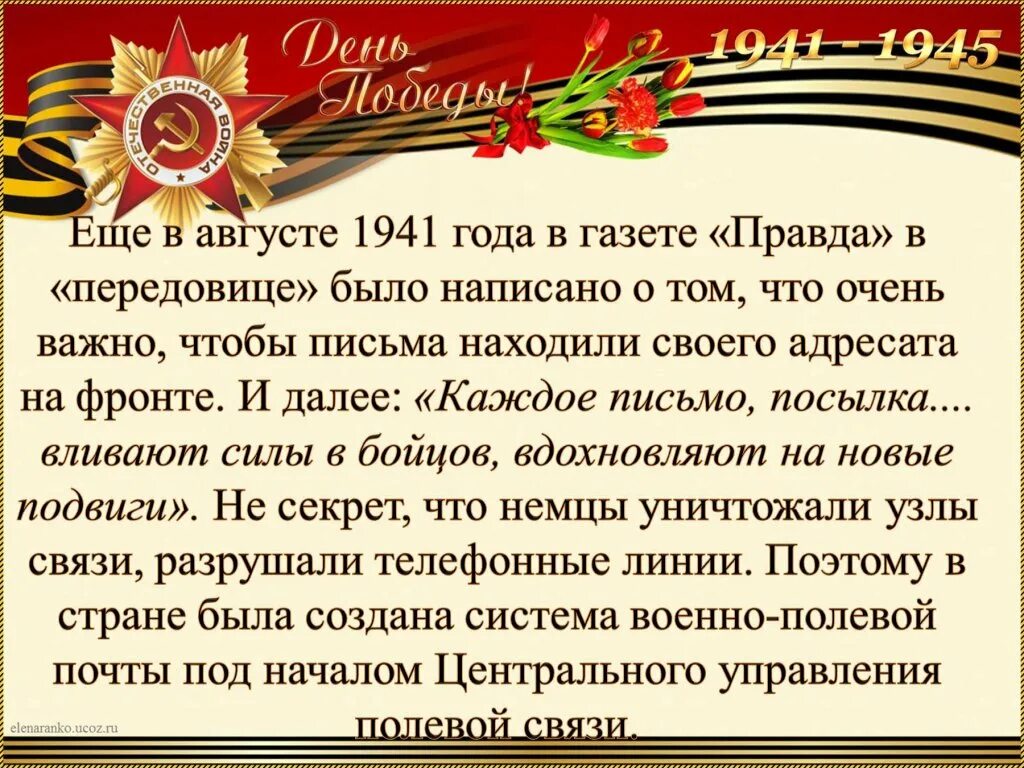 ОТЕЧЕСТВЕННАЯ ВОЙНА

День Победы!

1941 - 1945

Еще в августе 1941 года в газете «Правда» в «передовице» было написано о том, что очень важно, чтобы письма находили своего адресата на фронте. И далее: «Каждое письмо, посылка.... вливают силы в бойцов, вдохновляют на новые подвиги». Не секрет, что немцы уничтожали узлы связи, разрушали телефонные линии. Поэтому в стране была создана система военно-полевой почты под началом Центрального управления полевой связи.

elenaranko.ucoz.ru